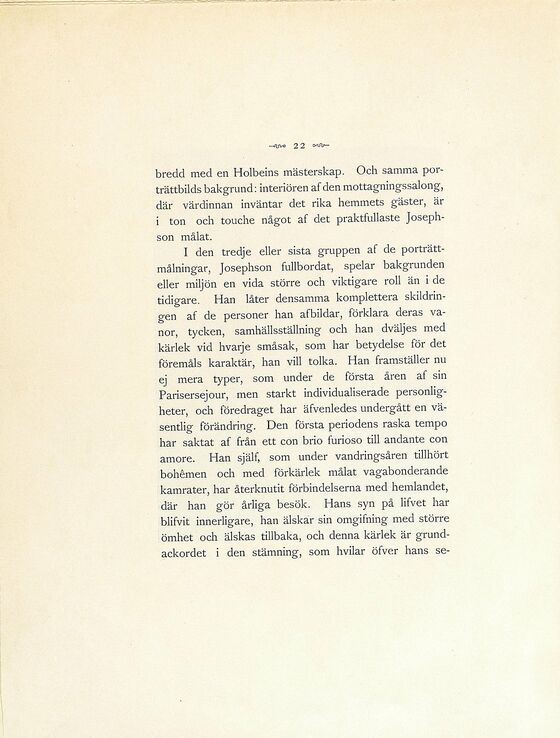 22

bredd med en Holbeins mästerskap. Och samma porträttbilds bakgrund: interiören af den mottagningssalong, där värdinnan inväntar det rika hemmets gäster, är i ton och touche något af det praktfullaste Josephson målat.

I den tredje eller sista gruppen af de porträttmålningar, Josephson fullbordat, spelar bakgrunden eller miljön en vida större och viktigare roll än i de tidigare. Han låter densamma komplettera skildringen af de personer han afbildar, förklara deras vanor, tycken, samhällsställning och han dväljes med kärlek vid hvarje småsak, som har betydelse för det föremåls karaktär, han vill tolka. Han framställer nu ej mera typer, som under de första åren af sin Parisersejour, men starkt individualiserade personligheter, och föredraget har äfvenledes undergått en väsentlig förändring. Den första periodens raska tempo har saktat af från ett con brio furioso till andante con amore. Han själf, som under vandringsåren tillhört bohêmen och med förkärlek målat vagabonderande kamrater, har återknutit förbindelserna med hemlandet, där han gör årliga besök. Hans syn på lifvet har blifvit innerligare, han älskar sin omgifning med större ömhet och älskas tillbaka, och denna kärlek är grundackordet i den stämning, som hvilar öfver hans se-